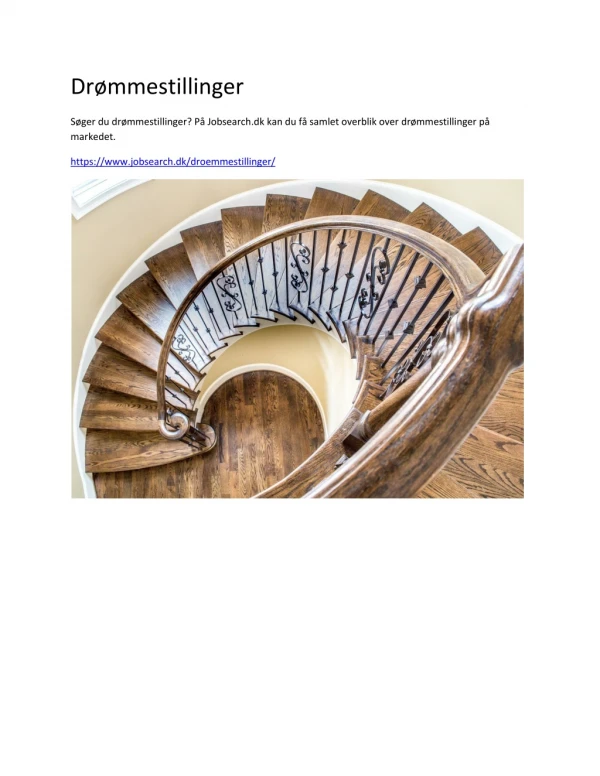 Drømmestillinger

Søger du drømmestillinger? På Jobsearch.dk kan du få samlet overblik over drømmestillinger på markedet.

https://www.jobsearch.dk/droemmestillinger/